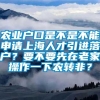 农业户口是不是不能申请上海人才引进落户？要不要先在老家操作一下农转非？